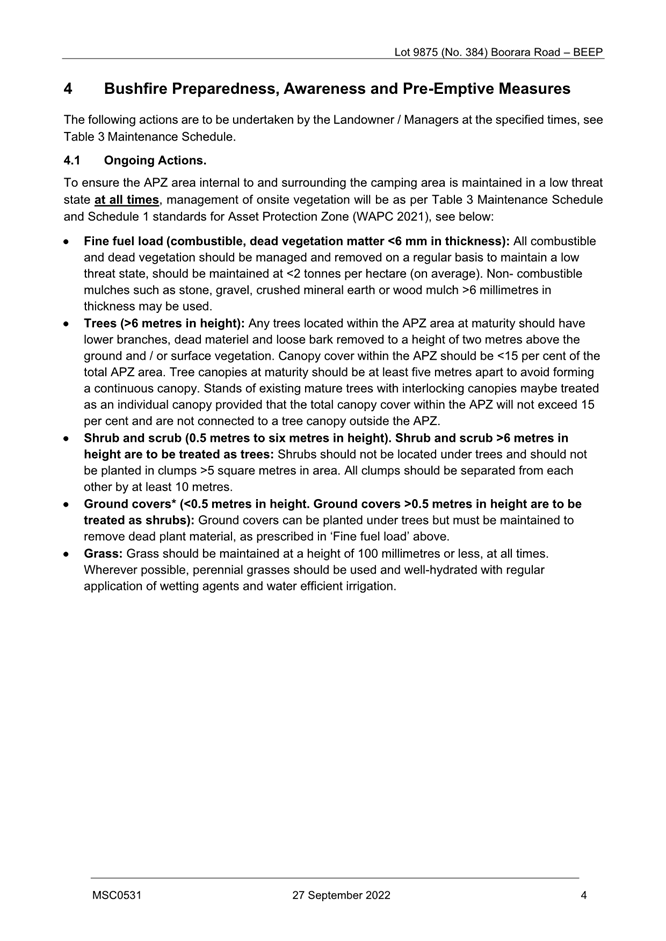 Lot 9875 (No. 384) Boorara Road – BEEP

4 Bushfire Preparedness, Awareness and Pre-Emptive Measures

The following actions are to be undertaken by the Landowner / Managers at the specified times, see Table 3 Maintenance Schedule.

4.1 Ongoing Actions.

To ensure the APZ area internal to and surrounding the camping area is maintained in a low threat state at all times, management of onsite vegetation will be as per Table 3 Maintenance Schedule and Schedule 1 standards for Asset Protection Zone (WAPC 2021), see below:

• Fine fuel load (combustible, dead vegetation matter <6 mm in thickness): All combustible and dead vegetation should be managed and removed on a regular basis to maintain a low threat state, should be maintained at <2 tonnes per hectare (on average). Non- combustible mulches such as stone, gravel, crushed mineral earth or wood mulch >6 millimetres in thickness may be used.
• Trees (>6 metres in height): Any trees located within the APZ area at maturity should have lower branches, dead materiel and loose bark removed to a height of two metres above the ground and / or surface vegetation. Canopy cover within the APZ should be <15 per cent of the total APZ area. Tree canopies at maturity should be at least five metres apart to avoid forming a continuous canopy. Stands of existing mature trees with interlocking canopies maybe treated as an individual canopy provided that the total canopy cover within the APZ will not exceed 15 per cent and are not connected to a tree canopy outside the APZ.
• Shrub and scrub (0.5 metres to six metres in height). Shrub and scrub >6 metres in height are to be treated as trees: Shrubs should not be located under trees and should not be planted in clumps >5 square metres in area. All clumps should be separated from each other by at least 10 metres.
• Ground covers* (<0.5 metres in height. Ground covers >0.5 metres in height are to be treated as shrubs): Ground covers can be planted under trees but must be maintained to remove dead plant material, as prescribed in 'Fine fuel load' above.
• Grass: Grass should be maintained at a height of 100 millimetres or less, at all times. Wherever possible, perennial grasses should be used and well-hydrated with regular application of wetting agents and water efficient irrigation.

MSC0531 27 September 2022 4